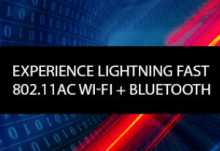 EXPERIENCE LIGHTNING FAST 802.11AC WI-FI + BLUETOOTH